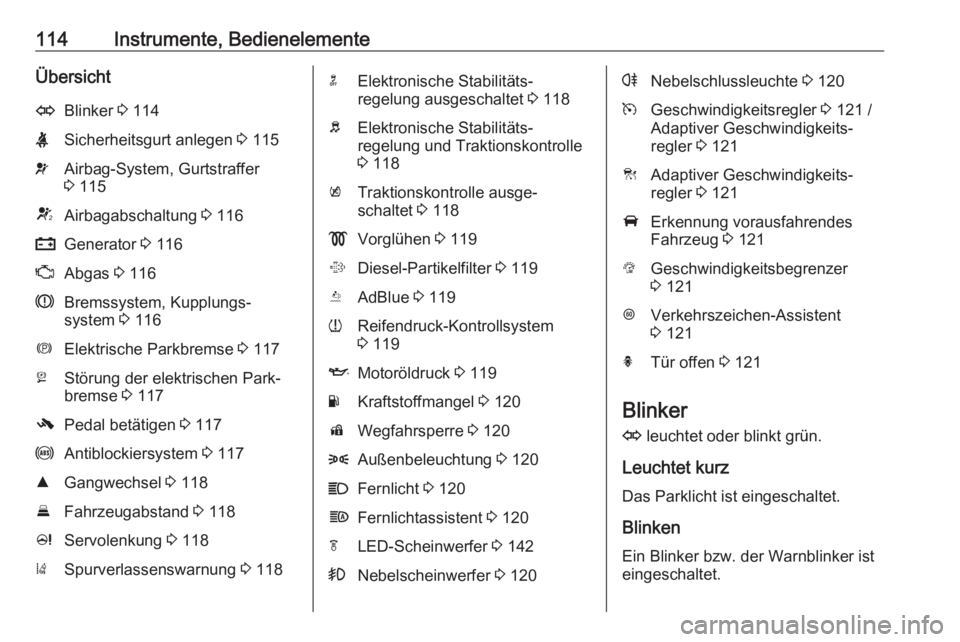 114 Instrumente, Bedienelemente

Übersicht

Blinker ⇨ 114

Sicherheitsgurt anlegen ⇨ 115

Airbag-System, Gurtstraffer ⇨ 115

Airbagabschaltung ⇨ 116

Generator ⇨ 116

Abgas ⇨ 116

Bremssystem, Kupplungssystem ⇨ 116

Elektrische Parkbremse ⇨ 117

Störung der elektrischen Parkbremse ⇨ 117

Pedal betätigen ⇨ 117

Antiblockiersystem ⇨ 117

Gangwechsel ⇨ 118

Fahrzeugabstand ⇨ 118

Servolenkung ⇨ 118

Spurverlassenswarnung ⇨ 118

Elektronische Stabilitätsregelung ausgeschaltet ⇨ 118

Elektronische Stabilitätsregelung und Traktionskontrolle ⇨ 118

Traktionskontrolle ausgeschaltet ⇨ 118

Vorglühen ⇨ 119

Diesel-Partikelfilter ⇨ 119

AdBlue ⇨ 119

Reifendruck-Kontrollsystem ⇨ 119

Motoröldruck ⇨ 119

Kraftstoffmangel ⇨ 120

Wegfahrsperre ⇨ 120

Außenbeleuchtung ⇨ 120

Fernlicht ⇨ 120

Fernlichtassistent ⇨ 120

LED-Scheinwerfer ⇨ 142

Nebelscheinwerfer ⇨ 120

Nebelschlussleuchte ⇨ 120

Geschwindigkeitsregler ⇨ 121 / Adaptiver Geschwindigkeitsregler ⇨ 121

Adaptiver Geschwindigkeitsregler ⇨ 121

Erkennung vorausfahrendes Fahrzeug ⇨ 121

Geschwindigkeitsbegrenzer ⇨ 121

Verkehrszeichen-Assistent ⇨ 121

Tür offen ⇨ 121

Blinker

leuchtet oder blinkt grün.

Leuchtet kurz

Das Parklicht ist eingeschaltet.

Blinken

Ein Blinker bzw. der Warnblinker ist eingeschaltet.

carmanualsonline.info